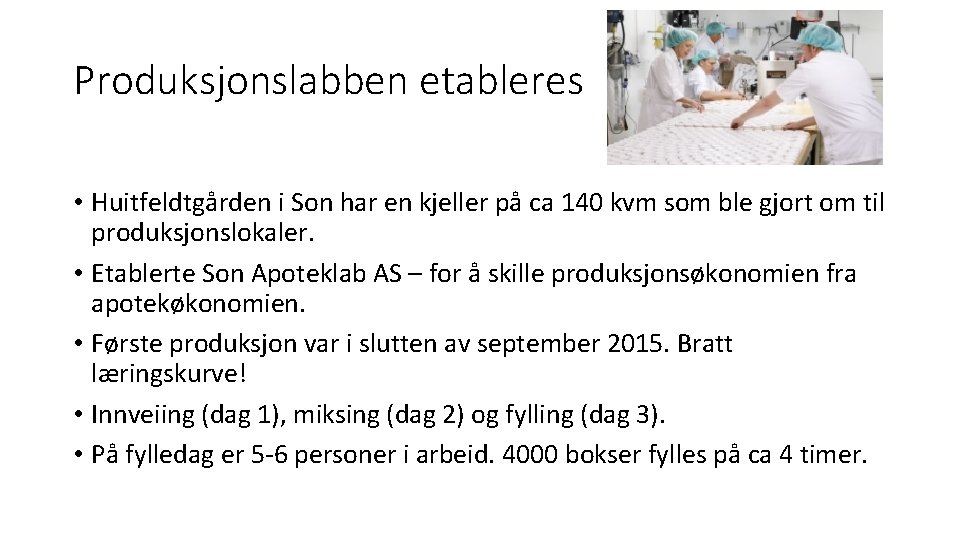 Produksjonslabben etableres

• Huitfeldtgården i Son har en kjeller på ca 140 kvm som ble gjort om til produksjonslokaler.
• Etablerte Son Apoteklab AS – for å skille produksjonsøkonomien fra apotekøkonomien.
• Første produksjon var i slutten av september 2015. Bratt læringskurve!
• Innveiing (dag 1), miksing (dag 2) og fylling (dag 3).
• På fylledag er 5-6 personer i arbeid. 4000 bokser fylles på ca 4 timer.